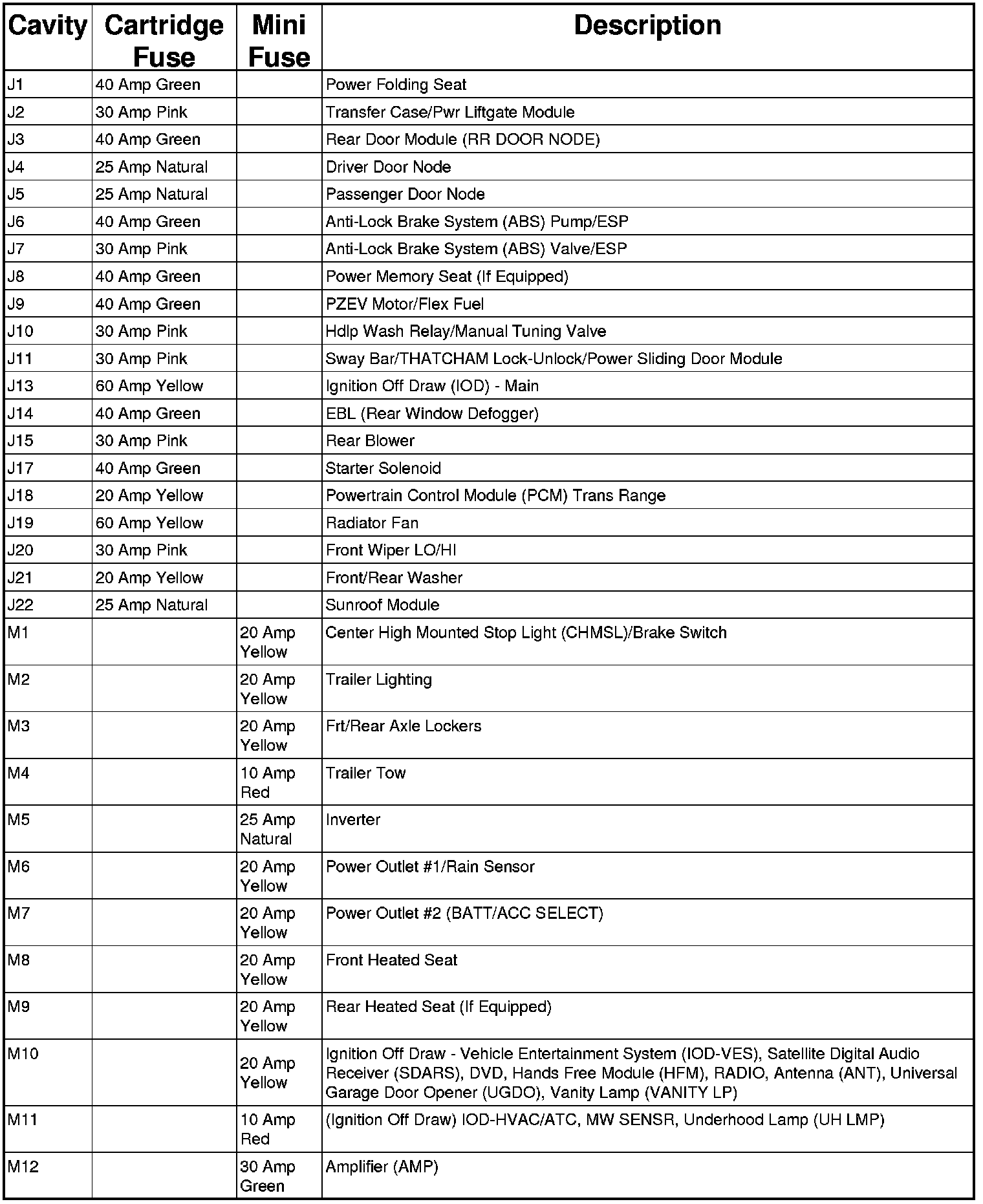 | Cavity | Cartridge Fuse | Mini Fuse | Description |
|---|---|---|---|
| J1 | 40 Amp Green | | Power Folding Seat |
| J2 | 30 Amp Pink | | Transfer Case/Pwr Liftgate Module |
| J3 | 40 Amp Green | | Rear Door Module (RR DOOR NODE) |
| J4 | 25 Amp Natural | | Driver Door Node |
| J5 | 25 Amp Natural | | Passenger Door Node |
| J6 | 40 Amp Green | | Anti-Lock Brake System (ABS) Pump/ESP |
| J7 | 30 Amp Pink | | Anti-Lock Brake System (ABS) Valve/ESP |
| J8 | 40 Amp Green | | Power Memory Seat (If Equipped) |
| J9 | 40 Amp Green | | PZEV Motor/Flex Fuel |
| J10 | 30 Amp Pink | | Hdlp Wash Relay/Manual Tuning Valve |
| J11 | 30 Amp Pink | | Sway Bar/THATCHAM Lock-Unlock/Power Sliding Door Module |
| J13 | 60 Amp Yellow | | Ignition Off Draw (IOD) - Main |
| J14 | 40 Amp Green | | EBL (Rear Window Defogger) |
| J15 | 30 Amp Pink | | Rear Blower |
| J17 | 40 Amp Green | | Starter Solenoid |
| J18 | 20 Amp Yellow | | Powertrain Control Module (PCM) Trans Range |
| J19 | 60 Amp Yellow | | Radiator Fan |
| J20 | 30 Amp Pink | | Front Wiper LO/HI |
| J21 | 20 Amp Yellow | | Front/Rear Washer |
| J22 | 25 Amp Natural | | Sunroof Module |
| M1 | | 20 Amp Yellow | Center High Mounted Stop Light (CHMSL)/Brake Switch |
| M2 | | 20 Amp Yellow | Trailer Lighting |
| M3 | | 20 Amp Yellow | Frt/Rear Axle Lockers |
| M4 | | 10 Amp Red | Trailer Tow |
| M5 | | 25 Amp Natural | Inverter |
| M6 | | 20 Amp Yellow | Power Outlet #1/Rain Sensor |
| M7 | | 20 Amp Yellow | Power Outlet #2 (BATT/ACC SELECT) |
| M8 | | 20 Amp Yellow | Front Heated Seat |
| M9 | | 20 Amp Yellow | Rear Heated Seat (If Equipped) |
| M10 | | 20 Amp Yellow | Ignition Off Draw - Vehicle Entertainment System (IOD-VES), Satellite Digital Audio Receiver (SDARS), DVD, Hands Free Module (HFM), RADIO, Antenna (ANT), Universal Garage Door Opener (UGDO), Vanity Lamp (VANITY LP) |
| M11 | | 10 Amp Red | (Ignition Off Draw) IOD-HVAC/ATC, MW SENSR, Underhood Lamp (UH LMP) |
| M12 | | 30 Amp Green | Amplifier (AMP) |